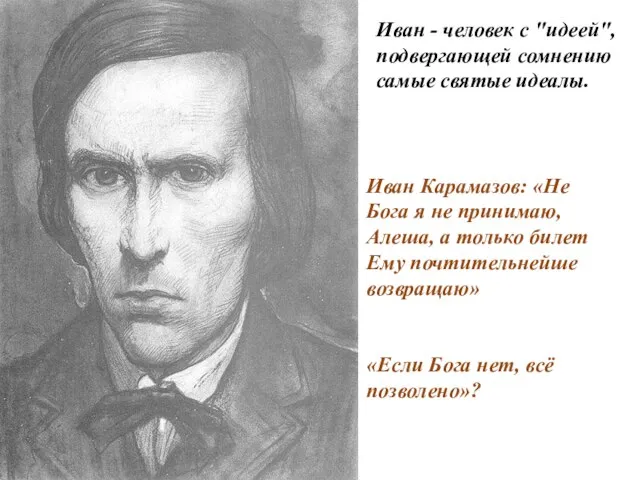 Иван - человек с "идеей", подвергающей сомнению самые святые идеалы.

Иван Карамазов: «Не Бога я не принимаю, Алеша, а только билет Ему почтительнейше возвращаю»

«Если Бога нет, всё позволено»?